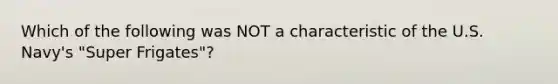 Which of the following was NOT a characteristic of the U.S. Navy's "Super Frigates"?